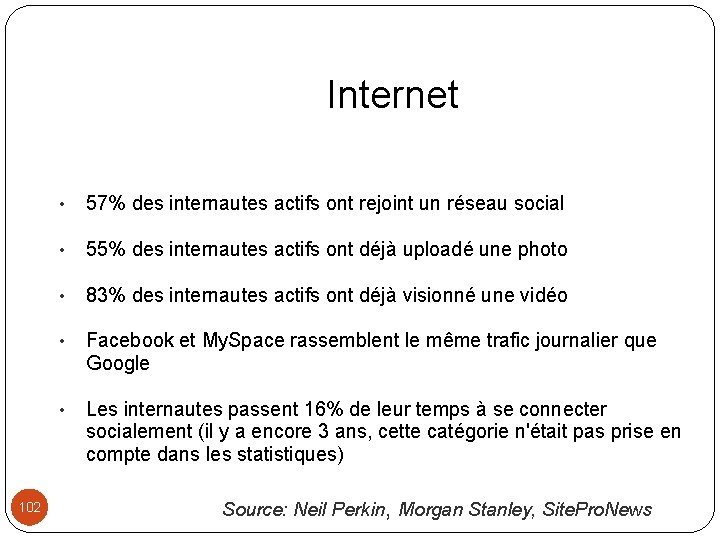 Internet

• 57% des internautes actifs ont rejoint un réseau social

• 55% des internautes actifs ont déjà uploadé une photo

• 83% des internautes actifs ont déjà visionné une vidéo

• Facebook et MySpace rassemblent le même trafic journalier que Google

• Les internautes passent 16% de leur temps à se connecter socialement (il y a encore 3 ans, cette catégorie n'était pas prise en compte dans les statistiques)

102

Source: Neil Perkin, Morgan Stanley, SiteProNews